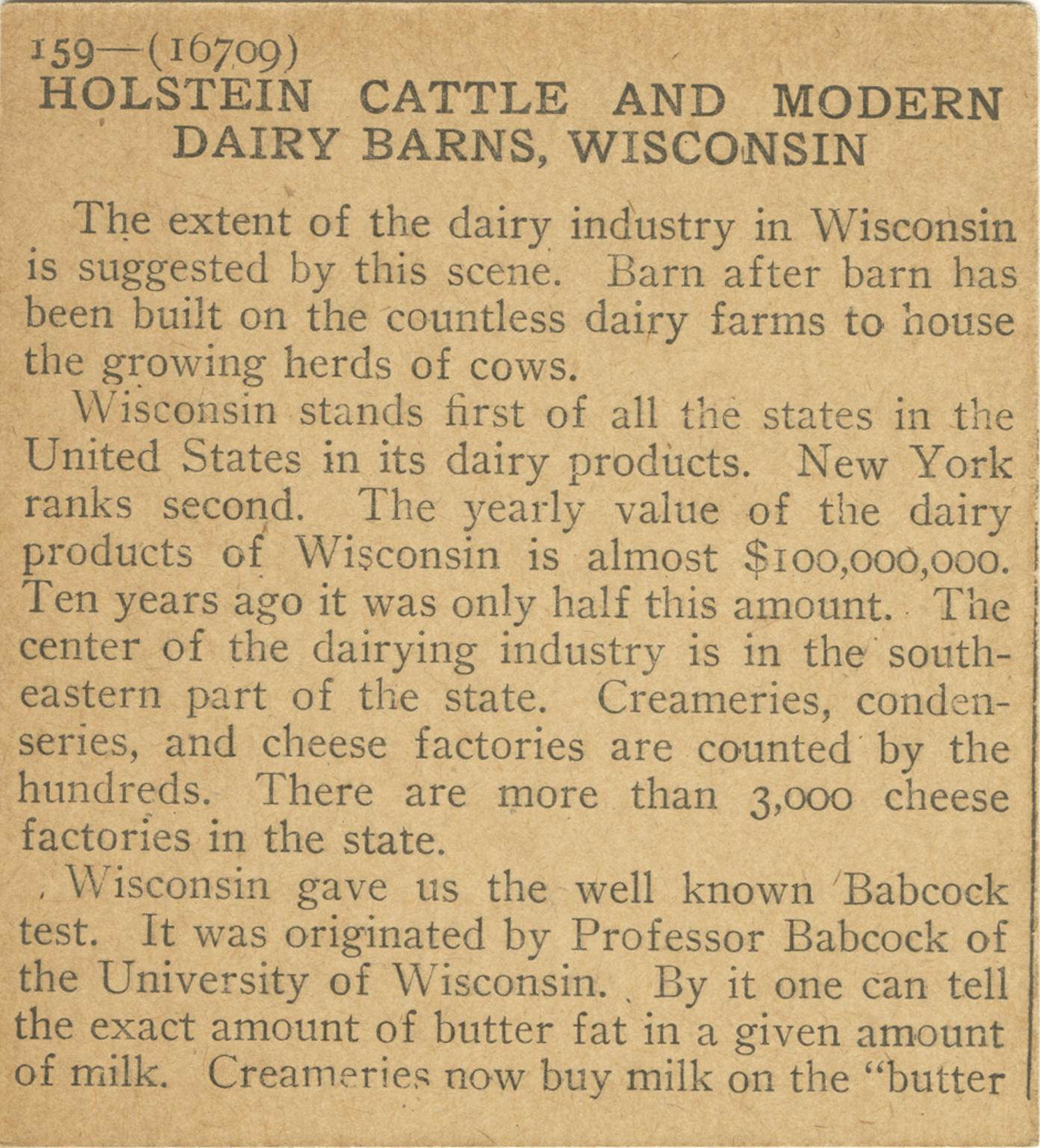 159—(16709)
HOLSTEIN CATTLE AND MODERN DAIRY BARNS, WISCONSIN

The extent of the dairy industry in Wisconsin is suggested by this scene. Barn after barn has been built on the countless dairy farms to house the growing herds of cows.

Wisconsin stands first of all the states in the United States in its dairy products. New York ranks second. The yearly value of the dairy products of Wisconsin is almost $100,000,000. Ten years ago it was only half this amount. The center of the dairying industry is in the southeastern part of the state. Creameries, condenseries, and cheese factories are counted by the hundreds. There are more than 3,000 cheese factories in the state.

Wisconsin gave us the well known Babcock test. It was originated by Professor Babcock of the University of Wisconsin. By it one can tell the exact amount of butter fat in a given amount of milk. Creameries now buy milk on the "butter